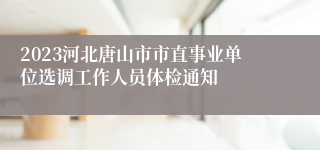 2023河北唐山市市直事业单位选调工作人员体检通知